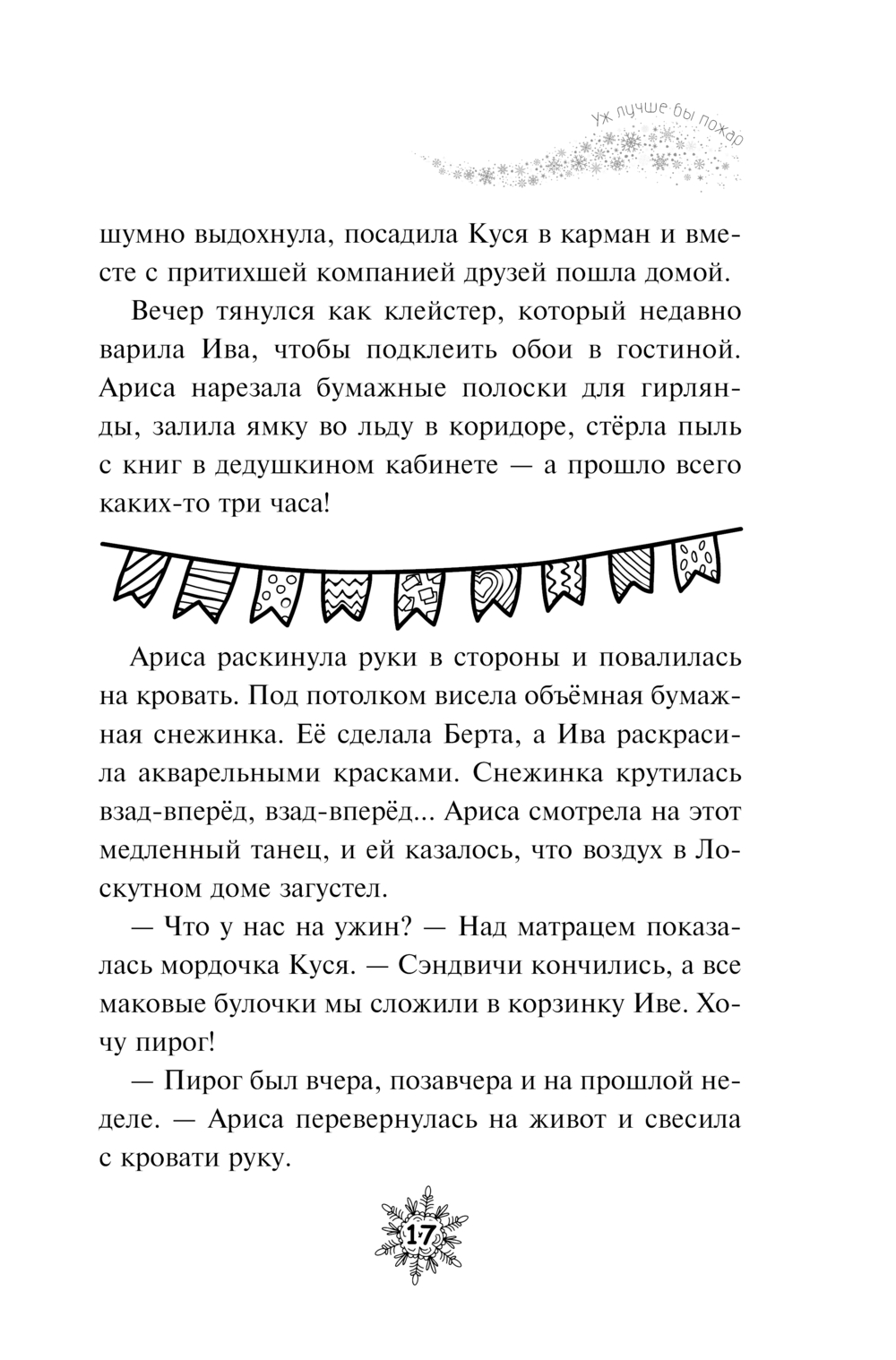 Уж лучше бы пожар

шумно выдохнула, посадила Куся в карман и вместе с притихшей компанией друзей пошла домой.

Вечер тянулся как клейстер, который недавно варила Ива, чтобы подклеить обои в гостиной. Ариса нарезала бумажные полоски для гирлянды, залила ямку во льду в коридоре, стёрла пыль с книг в дедушкином кабинете — а прошло всего каких-то три часа!

Ариса раскинула руки в стороны и повалилась на кровать. Под потолком висела объёмная бумажная снежинка. Её сделала Берта, а Ива раскрасила акварельными красками. Снежинка крутилась взад-вперёд, взад-вперёд... Ариса смотрела на этот медленный танец, и ей казалось, что воздух в Лоскутном доме загустел.

— Что у нас на ужин? — Над матрацем показалась мордочка Куся. — Сэндвичи кончились, а все маковые булочки мы сложили в корзинку Иве. Хочу пирог!

— Пирог был вчера, позавчера и на прошлой неделе. — Ариса перевернулась на живот и свесила с кровати руку.

17